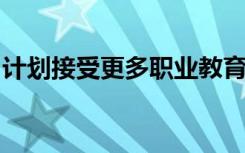 计划接受更多职业教育